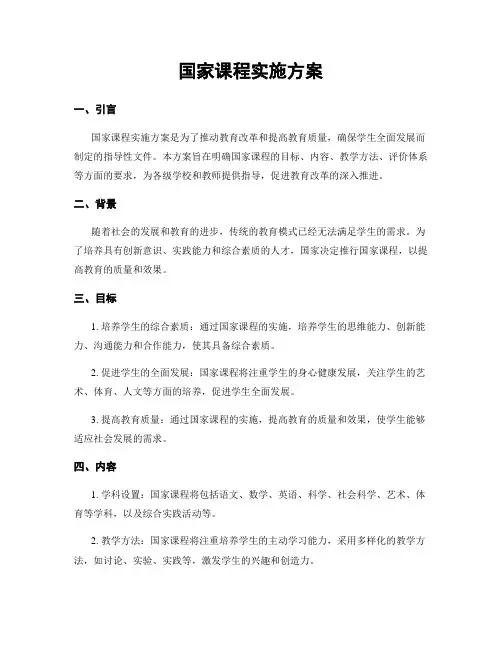 国家课程实施方案

一、引言

国家课程实施方案是为了推动教育改革和提高教育质量，确保学生全面发展而制定的指导性文件。本方案旨在明确国家课程的目标、内容、教学方法、评价体系等方面的要求，为各级学校和教师提供指导，促进教育改革的深入推进。

二、背景

随着社会的发展和教育的进步，传统的教育模式已经无法满足学生的需求。为了培养具有创新意识、实践能力和综合素质的人才，国家决定推行国家课程，以提高教育的质量和效果。

三、目标

1. 培养学生的综合素质：通过国家课程的实施，培养学生的思维能力、创新能力、沟通能力和合作能力，使其具备综合素质。

2. 促进学生的全面发展：国家课程将注重学生的身心健康发展，关注学生的艺术、体育、人文等方面的培养，促进学生全面发展。

3. 提高教育质量：通过国家课程的实施，提高教育的质量和效果，使学生能够适应社会发展的需求。

四、内容

1. 学科设置：国家课程将包括语文、数学、英语、科学、社会科学、艺术、体育等学科，以及综合实践活动等。

2. 教学方法：国家课程将注重培养学生的主动学习能力，采用多样化的教学方法，如讨论、实验、实践等，激发学生的兴趣和创造力。